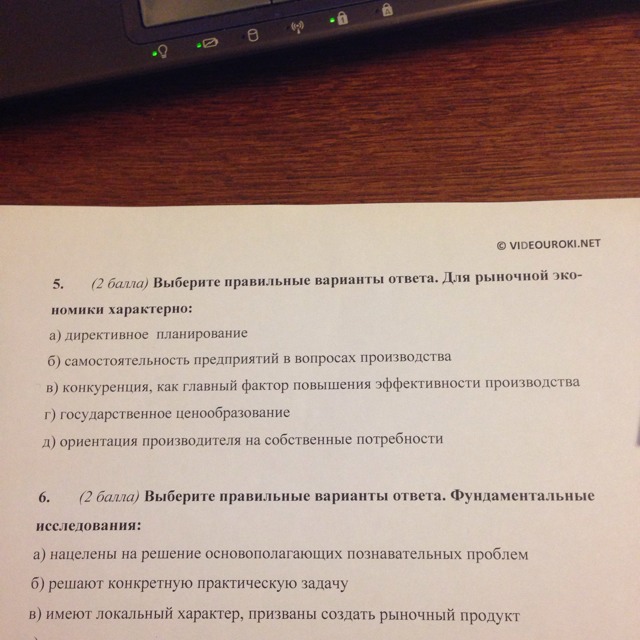 © VIDEOUROKI.NET

5. (2 балла) Выберите правильные варианты ответа. Для рыночной экономики характерно:

а) директивное планирование

б) самостоятельность предприятий в вопросах производства

в) конкуренция, как главный фактор повышения эффективности производства

г) государственное ценообразование

д) ориентация производителя на собственные потребности

6. (2 балла) Выберите правильные варианты ответа. Фундаментальные исследования:

а) нацелены на решение основополагающих познавательных проблем

б) решают конкретную практическую задачу

в) имеют локальный характер, призваны создать рыночный продукт